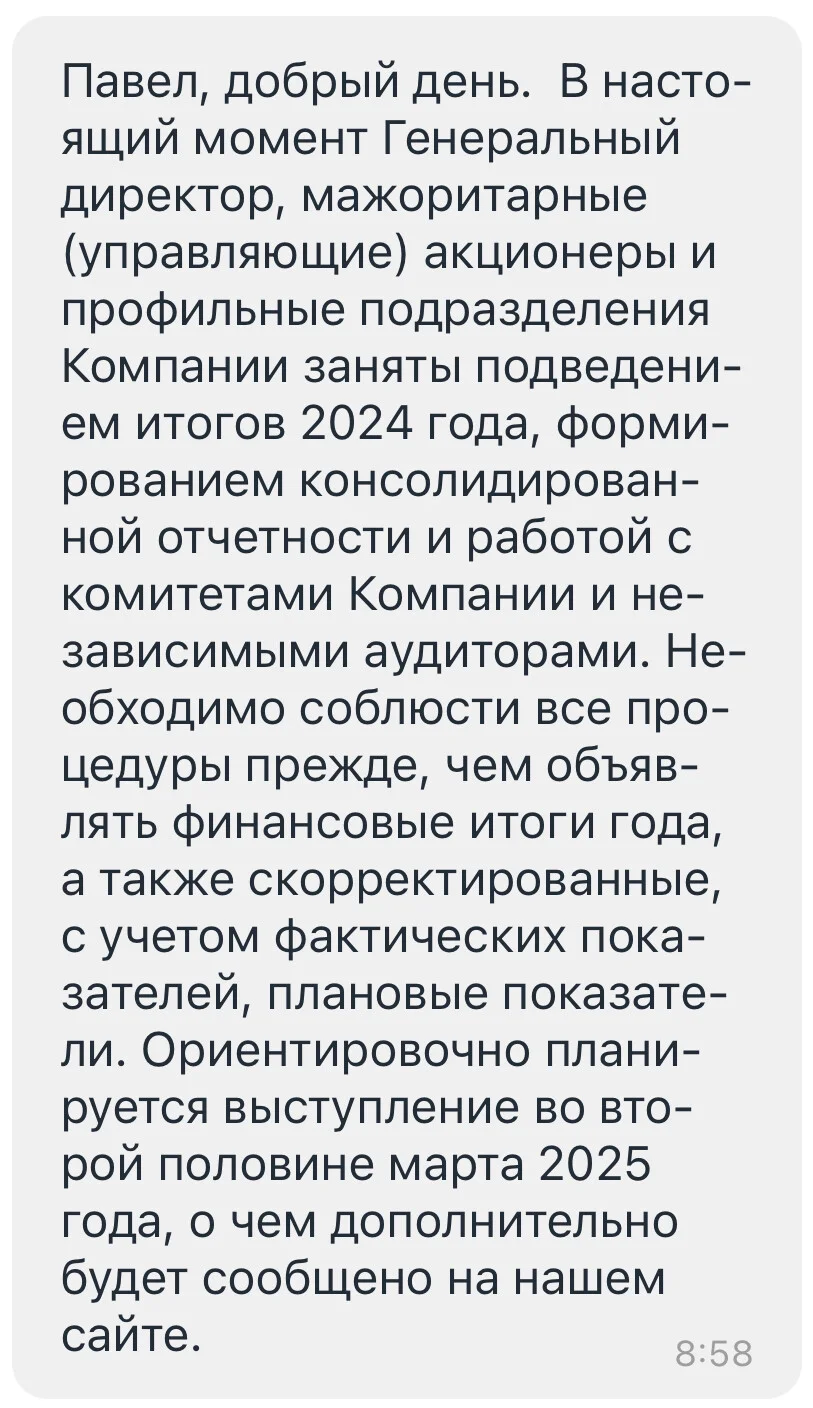 Павел, добрый день.  В настоящий момент Генеральный директор, мажоритарные (управляющие) акционеры и профильные подразделения Компании заняты подведением итогов 2024 года, формированием консолидированной отчетности и работой с комитетами Компании и независимыми аудиторами. Необходимо соблюсти все процедуры прежде, чем объявлять финансовые итоги года, а также скорректированные, с учетом фактических показателей, плановые показатели. Ориентировочно планируется выступление во второй половине марта 2025 года, о чем дополнительно будет сообщено на нашем сайте.

8:58